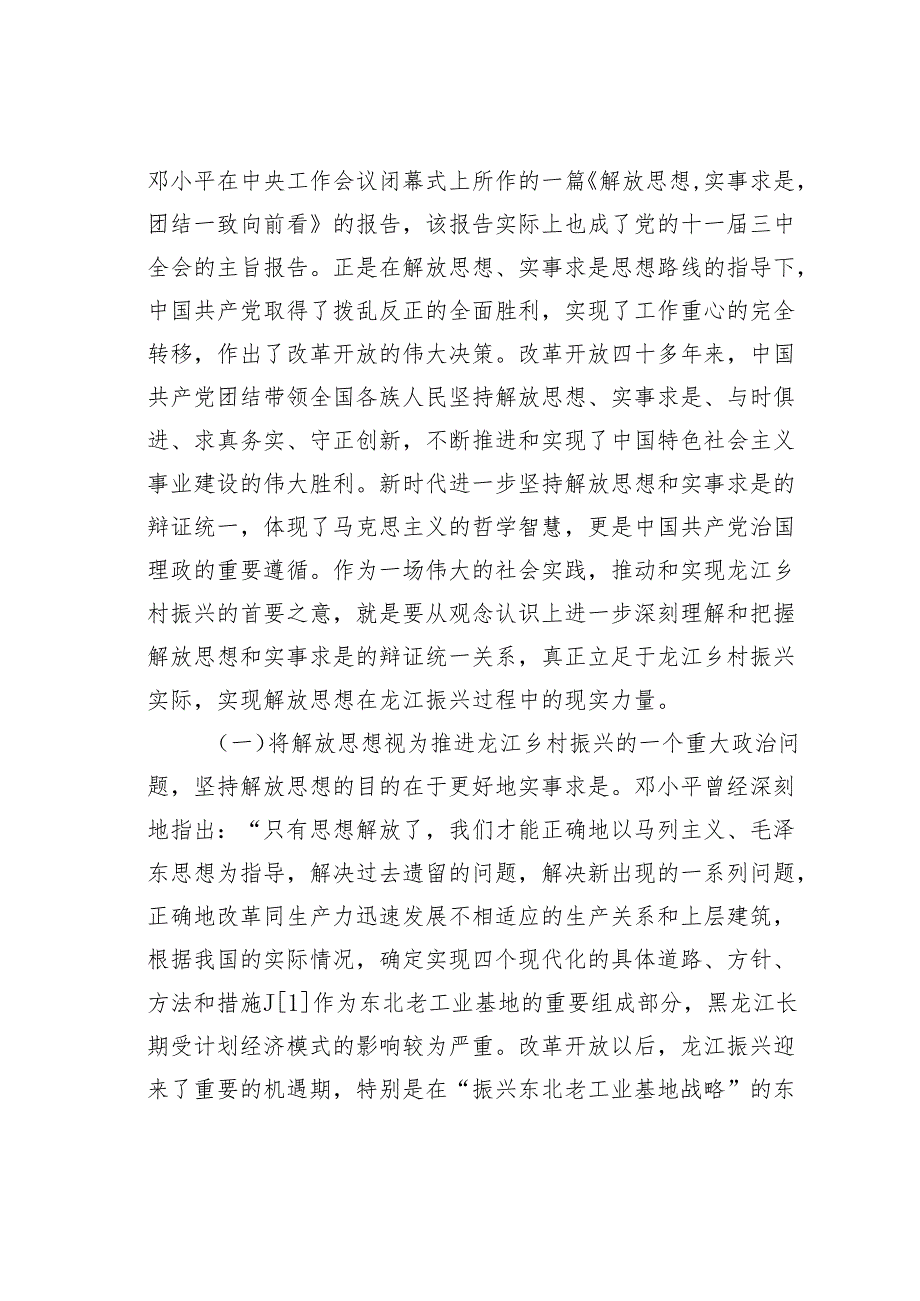 邓小平在中央工作会议闭幕式上所作的一篇《解放思想,实事求是,团结一致向前看》的报告，该报告实际上也成了党的十一届三中全会的主旨报告。正是在解放思想、实事求是思想路线的指导下，中国共产党取得了拨乱反正的全面胜利，实现了工作重心的完全转移，作出了改革开放的伟大决策。改革开放四十多年来，中国共产党团结带领全国各族人民坚持解放思想、实事求是、与时俱进、求真务实、守正创新，不断推进和实现了中国特色社会主义事业建设的伟大胜利。新时代进一步坚持解放思想和实事求是的辩证统一，体现了马克思主义的哲学智慧，更是中国共产党治国理政的重要遵循。作为一场伟大的社会实践，推动和实现龙江乡村振兴的首要之意，就是要从观念认识上进一步深刻理解和把握解放思想和实事求是的辩证统一关系，真正立足于龙江乡村振兴实际，实现解放思想在龙江振兴过程中的现实力量。

(一)将解放思想视为推进龙江乡村振兴的一个重大政治问题，坚持解放思想的目的在于更好地实事求是。邓小平曾经深刻地指出：“只有思想解放了，我们才能正确地以马列主义、毛泽东思想为指导，解决过去遗留的问题，解决新出现的一系列问题，正确地改革同生产力迅速发展不相适应的生产关系和上层建筑，根据我国的实际情况，确定实现四个现代化的具体道路、方针、方法和措施J[1]作为东北老工业基地的重要组成部分，黑龙江长期受计划经济模式的影响较为严重。改革开放以后，龙江振兴迎来了重要的机遇期，特别是在“振兴东北老工业基地战略”的东